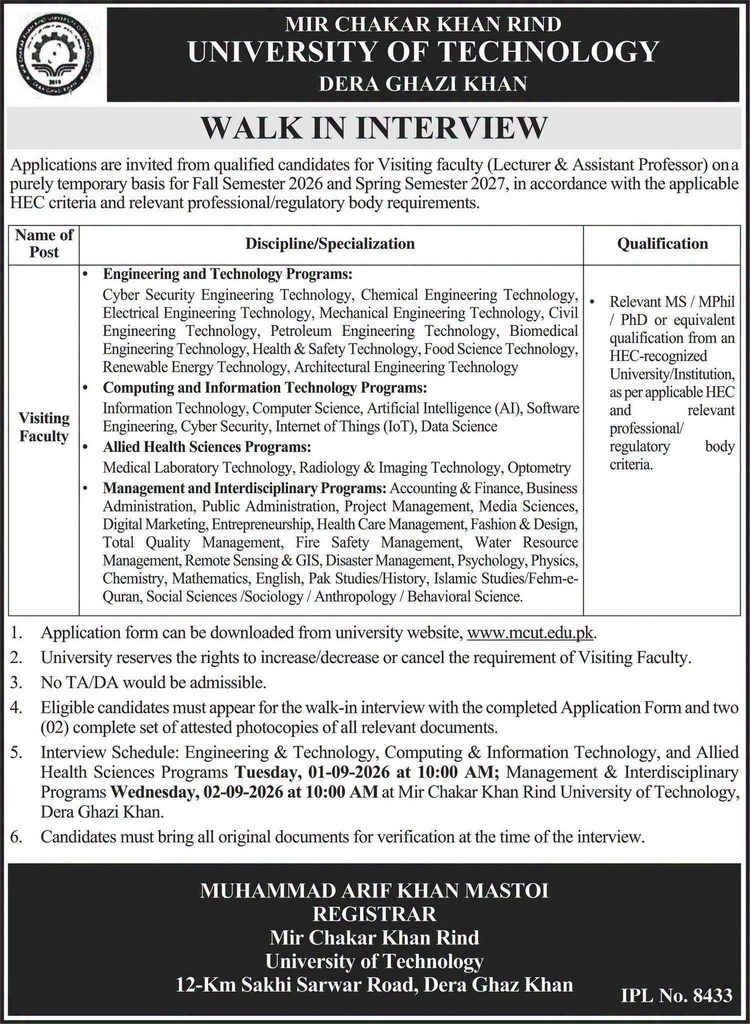 MIR CHAKAR KHAN RIND
UNIVERSITY OF TECHNOLOGY
DERA GHAZI KHAN

WALK IN INTERVIEW

Applications are invited from qualified candidates for Visiting faculty (Lecturer & Assistant Professor) on a purely temporary basis for Fall Semester 2026 and Spring Semester 2027, in accordance with the applicable HEC criteria and relevant professional/regulatory body requirements.

| Name of Post | Discipline/Specialization | Qualification |
|---|---|---|
| Visiting Faculty | • Engineering and Technology Programs: Cyber Security Engineering Technology, Chemical Engineering Technology, Electrical Engineering Technology, Mechanical Engineering Technology, Civil Engineering Technology, Petroleum Engineering Technology, Biomedical Engineering Technology, Health & Safety Technology, Food Science Technology, Renewable Energy Technology, Architectural Engineering Technology • Computing and Information Technology Programs: Information Technology, Computer Science, Artificial Intelligence (AI), Software Engineering, Cyber Security, Internet of Things (IoT), Data Science • Allied Health Sciences Programs: Medical Laboratory Technology, Radiology & Imaging Technology, Optometry • Management and Interdisciplinary Programs: Accounting & Finance, Business Administration, Public Administration, Project Management, Media Sciences, Digital Marketing, Entrepreneurship, Health Care Management, Fashion & Design, Total Quality Management, Fire Safety Management, Water Resource Management, Remote Sensing & GIS, Disaster Management, Psychology, Physics, Chemistry, Mathematics, English, Pak Studies/History, Islamic Studies/Fehm-e-Quran, Social Sciences /Sociology / Anthropology / Behavioral Science. | • Relevant MS / MPhil / PhD or equivalent qualification from an HEC-recognized University/Institution, as per applicable HEC and relevant professional/ regulatory body criteria. |

1. Application form can be downloaded from university website, www.mcut.edu.pk.
2. University reserves the rights to increase/decrease or cancel the requirement of Visiting Faculty.
3. No TA/DA would be admissible.
4. Eligible candidates must appear for the walk-in interview with the completed Application Form and two (02) complete set of attested photocopies of all relevant documents.
5. Interview Schedule: Engineering & Technology, Computing & Information Technology, and Allied Health Sciences Programs Tuesday, 01-09-2026 at 10:00 AM; Management & Interdisciplinary Programs Wednesday, 02-09-2026 at 10:00 AM at Mir Chakar Khan Rind University of Technology, Dera Ghazi Khan.
6. Candidates must bring all original documents for verification at the time of the interview.

MUHAMMAD ARIF KHAN MASTOI
REGISTRAR
Mir Chakar Khan Rind
University of Technology
12-Km Sakhi Sarwar Road, Dera Ghaz Khan

IPL No. 8433